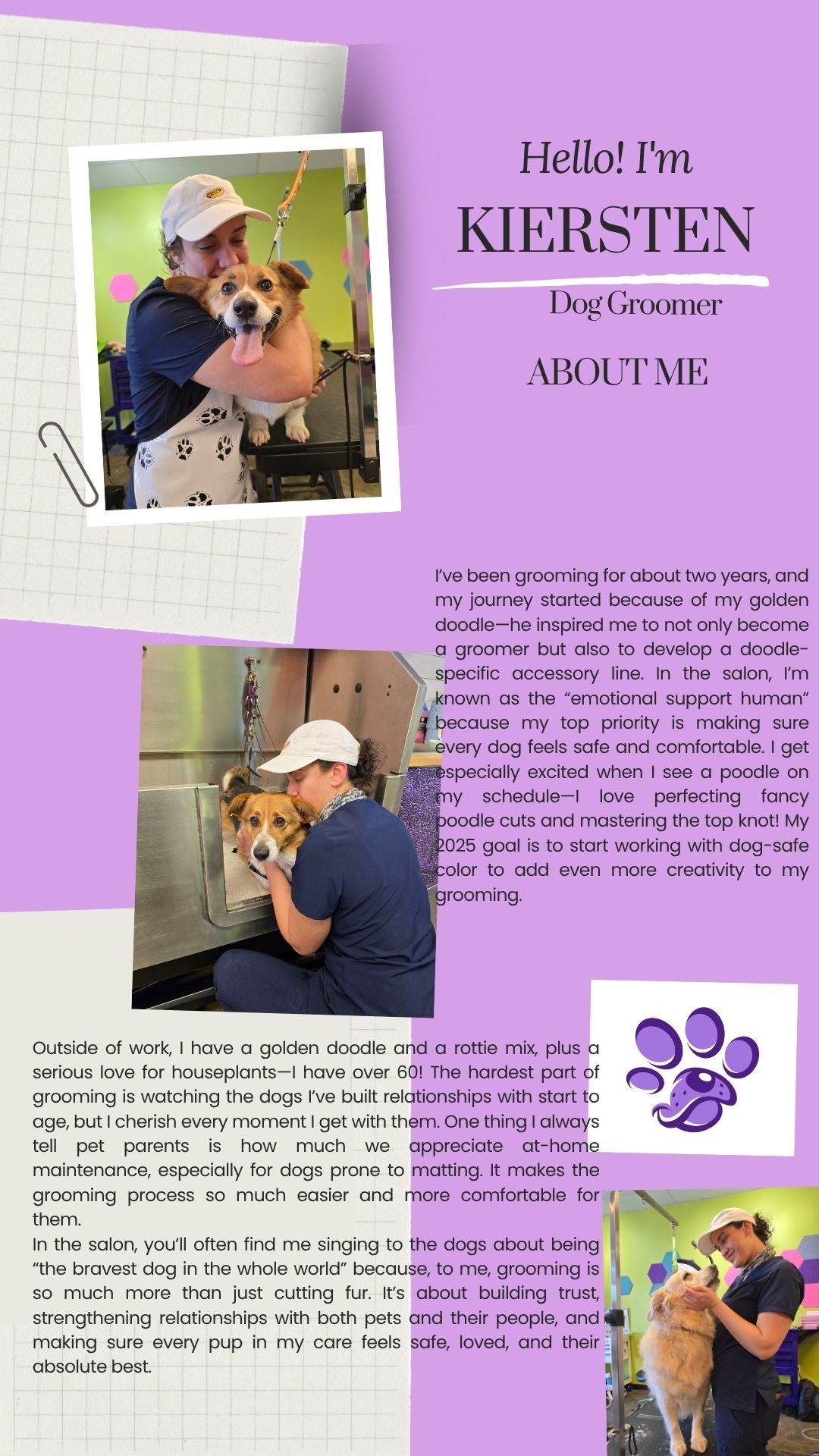 Hello! I'm
KIERSTEN
Dog Groomer

ABOUT ME

I've been grooming for about two years, and my journey started because of my golden doodle—he inspired me to not only become a groomer but also to develop a doodle-specific accessory line. In the salon, I'm known as the "emotional support human" because my top priority is making sure every dog feels safe and comfortable. I get especially excited when I see a poodle on my schedule—I love perfecting fancy poodle cuts and mastering the top knot! My 2025 goal is to start working with dog-safe color to add even more creativity to my grooming.

Outside of work, I have a golden doodle and a rottie mix, plus a serious love for houseplants—I have over 60! The hardest part of grooming is watching the dogs I've built relationships with start to age, but I cherish every moment I get with them. One thing I always tell pet parents is how much we appreciate at-home maintenance, especially for dogs prone to matting. It makes the grooming process so much easier and more comfortable for them.
In the salon, you'll often find me singing to the dogs about being "the bravest dog in the whole world" because, to me, grooming is so much more than just cutting fur. It's about building trust, strengthening relationships with both pets and their people, and making sure every pup in my care feels safe, loved, and their absolute best.